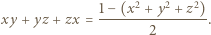 $xy + yz + zx = \frac{1 - (x^2 + y^2 + z^2)}{2}.$